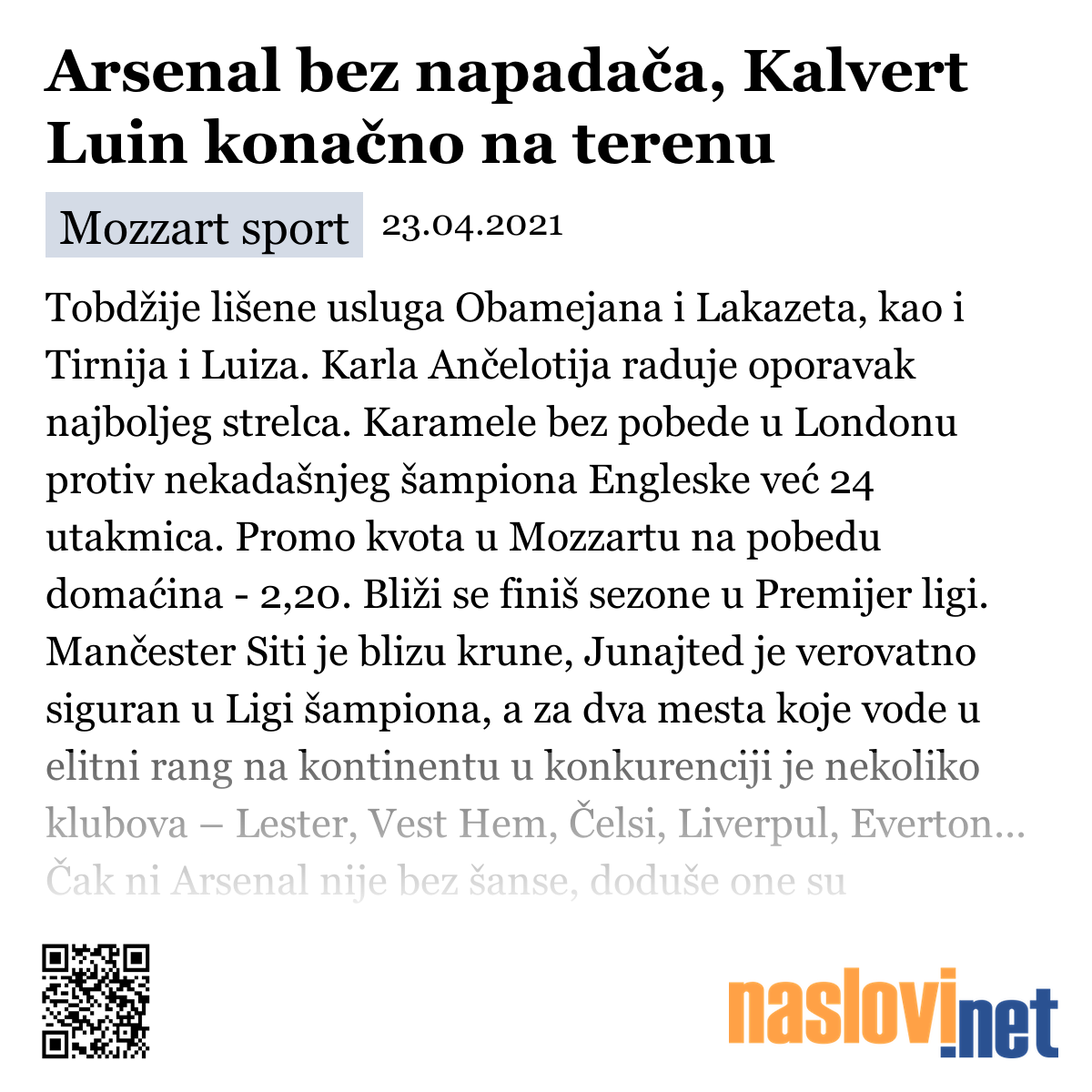 Arsenal bez napadača, Kalvert Luin konačno na terenu

Mozzart sport 23.04.2021

Tobdžije lišene usluga Obamejana i Lakazeta, kao i Tirnija i Luiza. Karla Ančelotija raduje oporavak najboljeg strelca. Karamele bez pobede u Londonu protiv nekadašnjeg šampiona Engleske već 24 utakmica. Promo kvota u Mozzartu na pobedu domaćina - 2,20. Bliži se finiš sezone u Premijer ligi. Mančester Siti je blizu krune, Junajted je verovatno siguran u Ligi šampiona, a za dva mesta koje vode u elitni rang na kontinentu u konkurenciji je nekoliko klubova – Lester, Vest Hem, Čelsi, Liverpul, Everton… Čak ni Arsenal nije bez šanse, doduše one su

naslovi.net